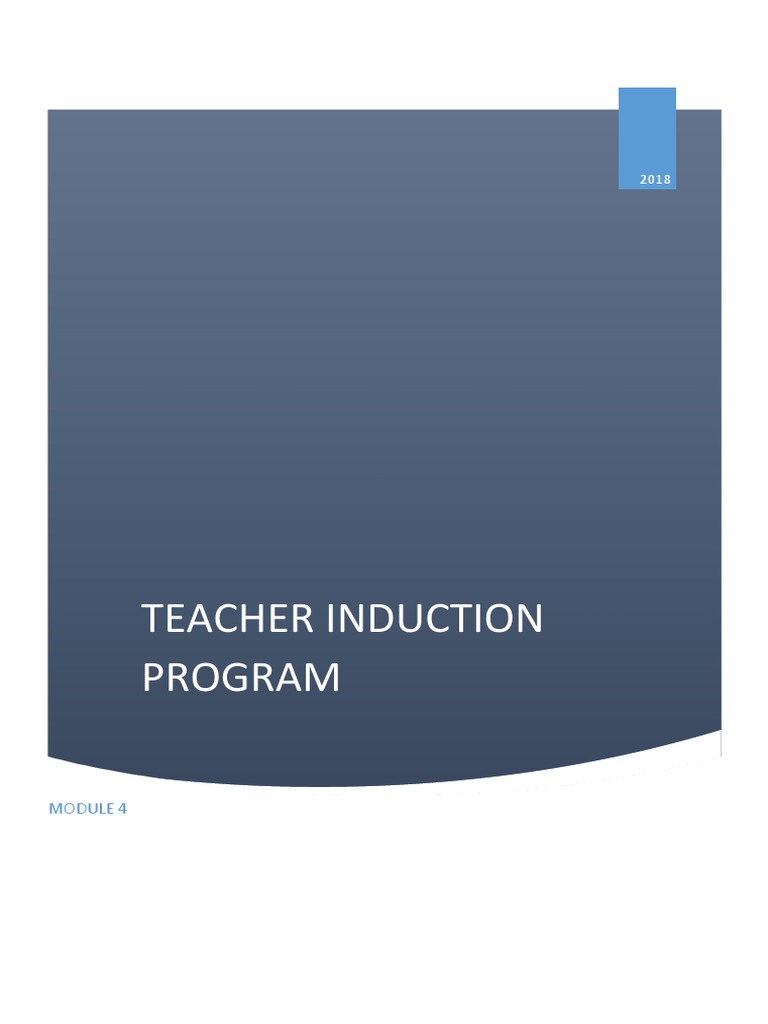 2018

TEACHER INDUCTION PROGRAM

MODULE 4